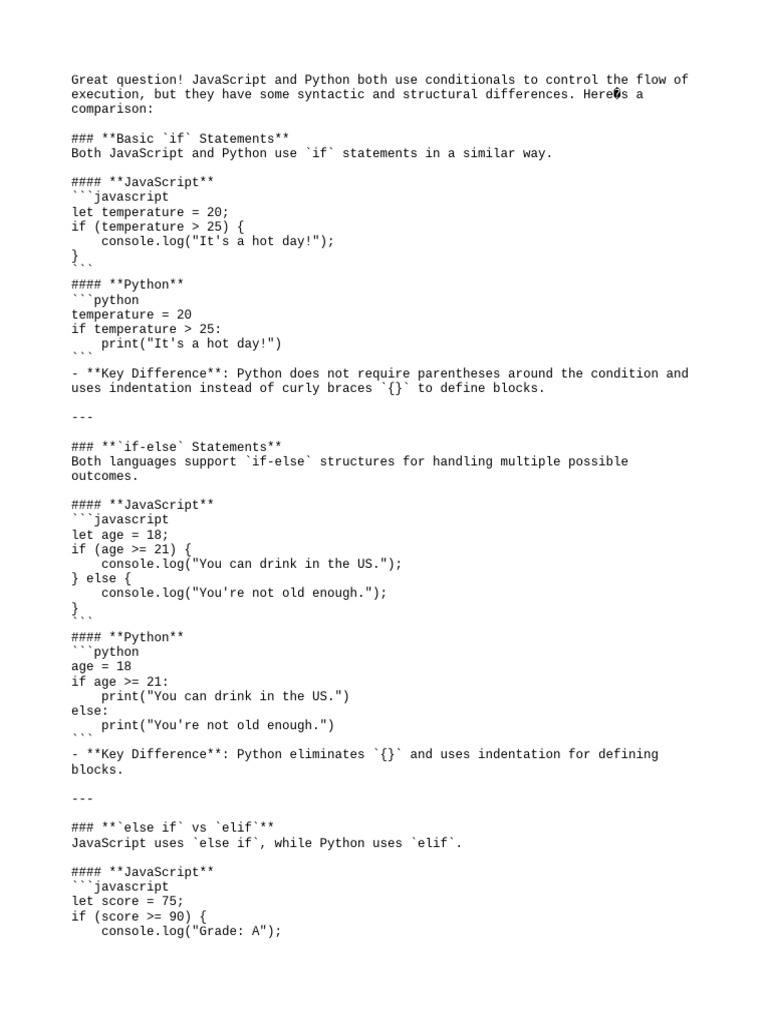 Great question! JavaScript and Python both use conditionals to control the flow of execution, but they have some syntactic and structural differences. Here�s a comparison:

### **Basic `if` Statements**
Both JavaScript and Python use `if` statements in a similar way.

#### **JavaScript**
```javascript
let temperature = 20;
if (temperature > 25) {
    console.log("It's a hot day!");
}
```
#### **Python**
```python
temperature = 20
if temperature > 25:
    print("It's a hot day!")
```
- **Key Difference**: Python does not require parentheses around the condition and uses indentation instead of curly braces `{}` to define blocks.

---

### **`if-else` Statements**
Both languages support `if-else` structures for handling multiple possible outcomes.

#### **JavaScript**
```javascript
let age = 18;
if (age >= 21) {
    console.log("You can drink in the US.");
} else {
    console.log("You're not old enough.");
}
```
#### **Python**
```python
age = 18
if age >= 21:
    print("You can drink in the US.")
else:
    print("You're not old enough.")
```
- **Key Difference**: Python eliminates `{}` and uses indentation for defining blocks.

---

### **`else if` vs `elif`**
JavaScript uses `else if`, while Python uses `elif`.

#### **JavaScript**
```javascript
let score = 75;
if (score >= 90) {
    console.log("Grade: A");